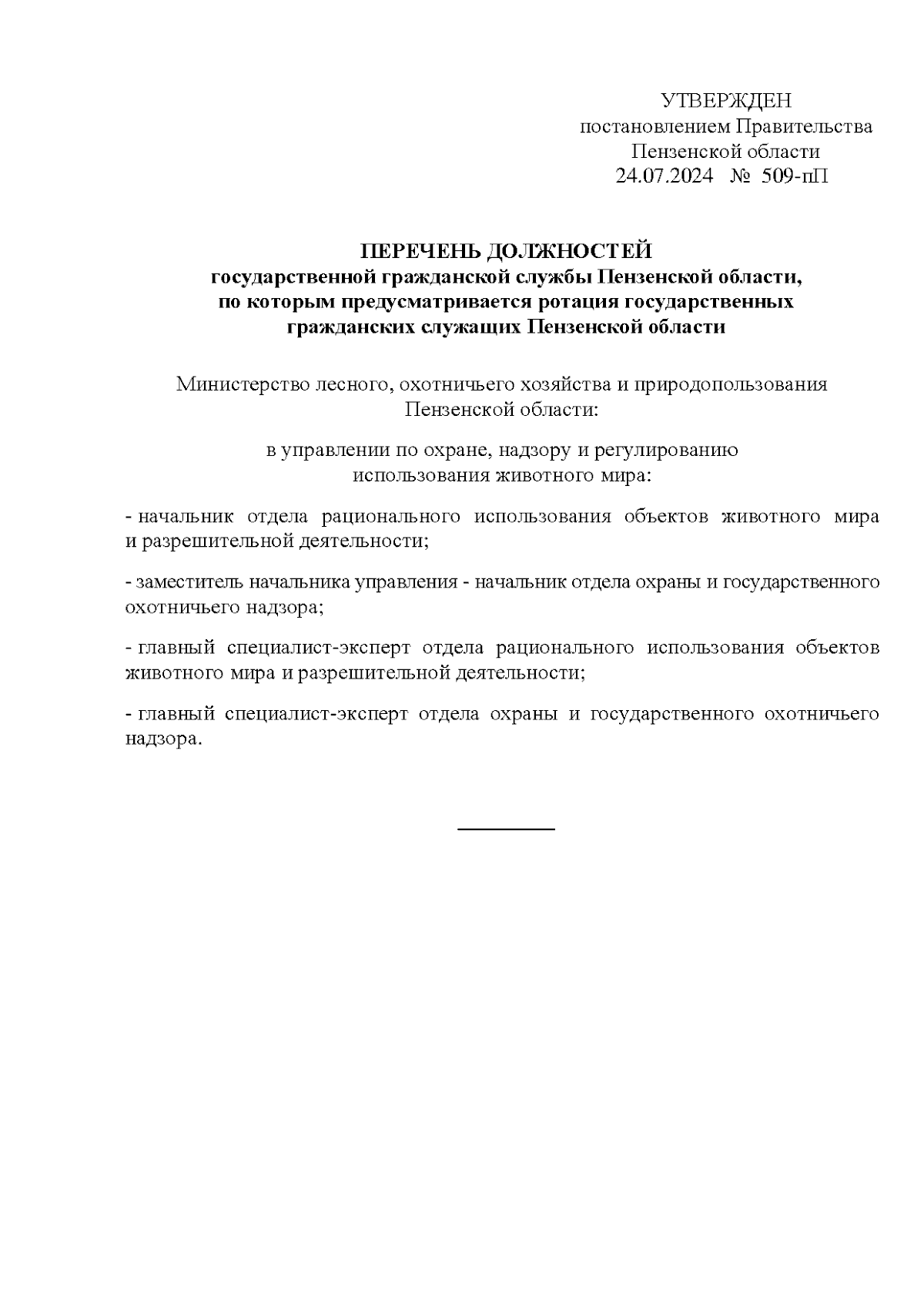 УТВЕРЖДЕН
постановлением Правительства
Пензенской области
24.07.2024 № 509-пП

ПЕРЕЧЕНЬ ДОЛЖНОСТЕЙ
государственной гражданской службы Пензенской области, по которым предусматривается ротация государственных гражданских служащих Пензенской области

Министерство лесного, охотничьего хозяйства и природопользования Пензенской области:

в управлении по охране, надзору и регулированию использования животного мира:

- начальник отдела рационального использования объектов животного мира и разрешительной деятельности;

- заместитель начальника управления - начальник отдела охраны и государственного охотничьего надзора;

- главный специалист-эксперт отдела рационального использования объектов животного мира и разрешительной деятельности;

- главный специалист-эксперт отдела охраны и государственного охотничьего надзора.